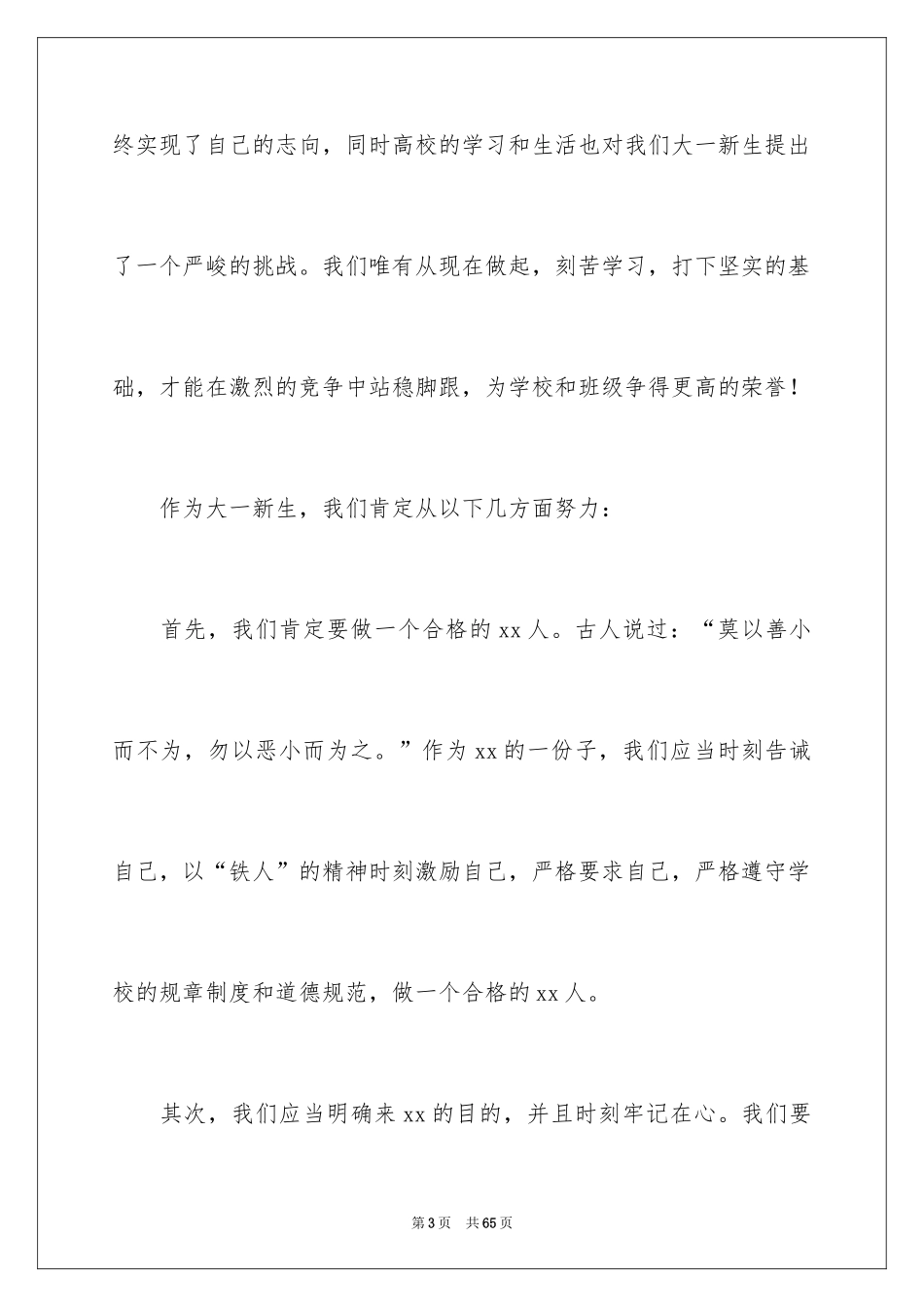 终实现了自己的志向，同时高校的学习和生活也对我们大一新生提出了一个严峻的挑战。我们唯有从现在做起，刻苦学习，打下坚实的基础，才能在激烈的竞争中站稳脚跟，为学校和班级争得更高的荣誉！

作为大一新生，我们肯定从以下几方面努力：

首先，我们肯定要做一个合格的 xx 人。古人说过：“莫以善小而不为，勿以恶小而为之。”作为 xx 的一份子，我们应当时刻告诫自己，以“铁人”的精神时刻激励自己，严格要求自己，严格遵守学校的规章制度和道德规范，做一个合格的 xx 人。

其次，我们应当明确来 xx 的目的，并且时刻牢记在心。我们要

第 3 页　共 65 页